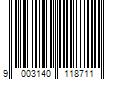 9 003140 118711